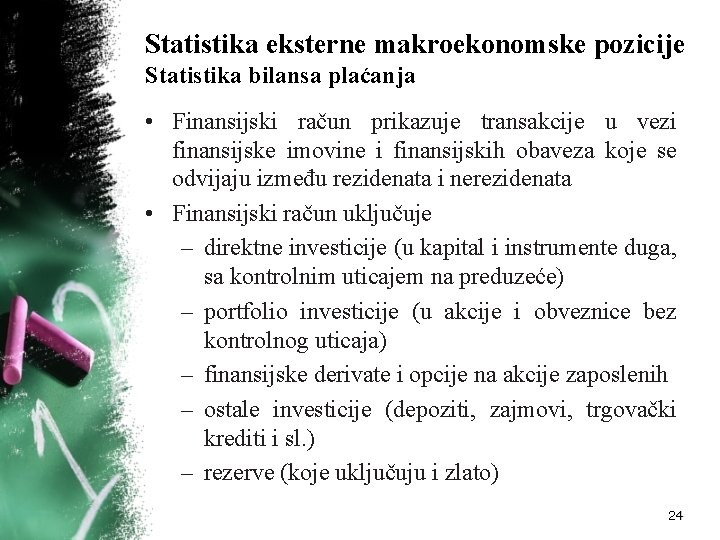 Statistika eksterne makroekonomske pozicije
Statistika bilansa plaćanja

• Finansijski račun prikazuje transakcije u vezi finansijske imovine i finansijskih obaveza koje se odvijaju između rezidenata i nerezidenata
• Finansijski račun uključuje
– direktne investicije (u kapital i instrumente duga, sa kontrolnim uticajem na preduzeće)
– portfolio investicije (u akcije i obveznice bez kontrolnog uticaja)
– finansijske derivate i opcije na akcije zaposlenih
– ostale investicije (depoziti, zajmovi, trgovački krediti i sl.)
– rezerve (koje uključuju i zlato)

24